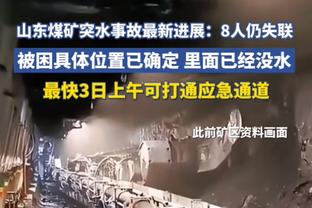 山东煤矿突水事故最新进展：8人仍失联

被困具体位置已确定 里面已经没水

最快3日上午可打通应急通道

此前矿区资料画面